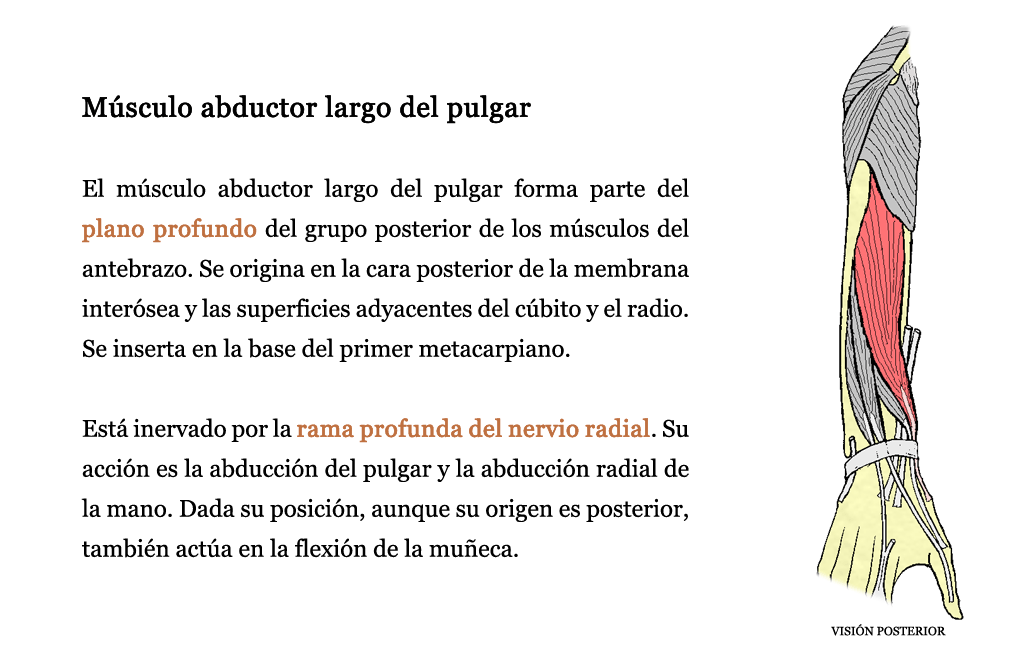 Músculo abductor largo del pulgar

El músculo abductor largo del pulgar forma parte del plano profundo del grupo posterior de los músculos del antebrazo. Se origina en la cara posterior de la membrana interósea y las superficies adyacentes del cúbito y el radio. Se inserta en la base del primer metacarpiano.

Está inervado por la rama profunda del nervio radial. Su acción es la abducción del pulgar y la abducción radial de la mano. Dada su posición, aunque su origen es posterior, también actúa en la flexión de la muñeca.

VISIÓN POSTERIOR